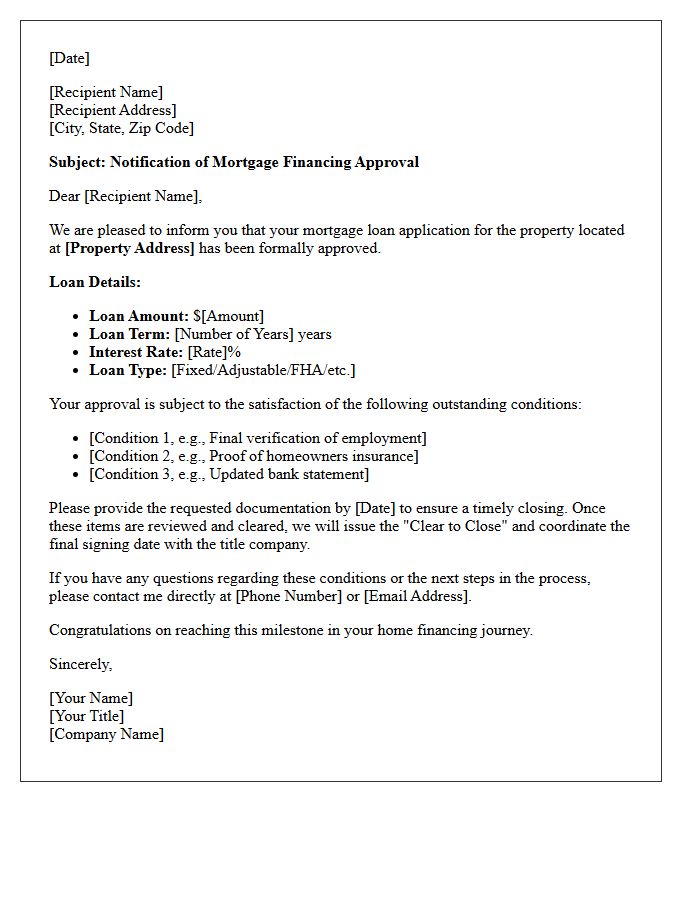 [Date]

[Recipient Name]
[Recipient Address]
[City, State, Zip Code]

Subject: Notification of Mortgage Financing Approval

Dear [Recipient Name],

We are pleased to inform you that your mortgage loan application for the property located at [Property Address] has been formally approved.

Loan Details:

• Loan Amount: $[Amount]
• Loan Term: [Number of Years] years
• Interest Rate: [Rate]%
• Loan Type: [Fixed/Adjustable/FHA/etc.]

Your approval is subject to the satisfaction of the following outstanding conditions:

• [Condition 1, e.g., Final verification of employment]
• [Condition 2, e.g., Proof of homeowners insurance]
• [Condition 3, e.g., Updated bank statement]

Please provide the requested documentation by [Date] to ensure a timely closing. Once these items are reviewed and cleared, we will issue the "Clear to Close" and coordinate the final signing date with the title company.

If you have any questions regarding these conditions or the next steps in the process, please contact me directly at [Phone Number] or [Email Address].

Congratulations on reaching this milestone in your home financing journey.

Sincerely,

[Your Name]
[Your Title]
[Company Name]